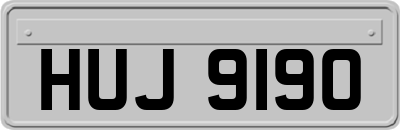 HUJ 9190